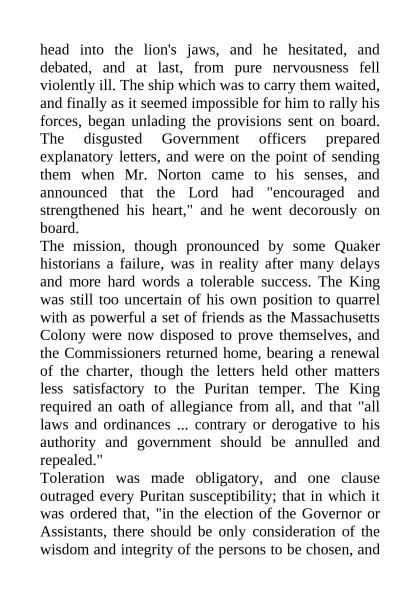 head into the lion's jaws, and he hesitated, and debated, and at last, from pure nervousness fell violently ill. The ship which was to carry them waited, and finally as it seemed impossible for him to rally his forces, began unlading the provisions sent on board. The disgusted Government officers prepared explanatory letters, and were on the point of sending them when Mr. Norton came to his senses, and announced that the Lord had "encouraged and strengthened his heart," and he went decorously on board.
The mission, though pronounced by some Quaker historians a failure, was in reality after many delays and more hard words a tolerable success. The King was still too uncertain of his own position to quarrel with as powerful a set of friends as the Massachusetts Colony were now disposed to prove themselves, and the Commissioners returned home, bearing a renewal of the charter, though the letters held other matters less satisfactory to the Puritan temper. The King required an oath of allegiance from all, and that "all laws and ordinances ... contrary or derogative to his authority and government should be annulled and repealed."
Toleration was made obligatory, and one clause outraged every Puritan susceptibility; that in which it was ordered that, "in the election of the Governor or Assistants, there should be only consideration of the wisdom and integrity of the persons to be chosen, and